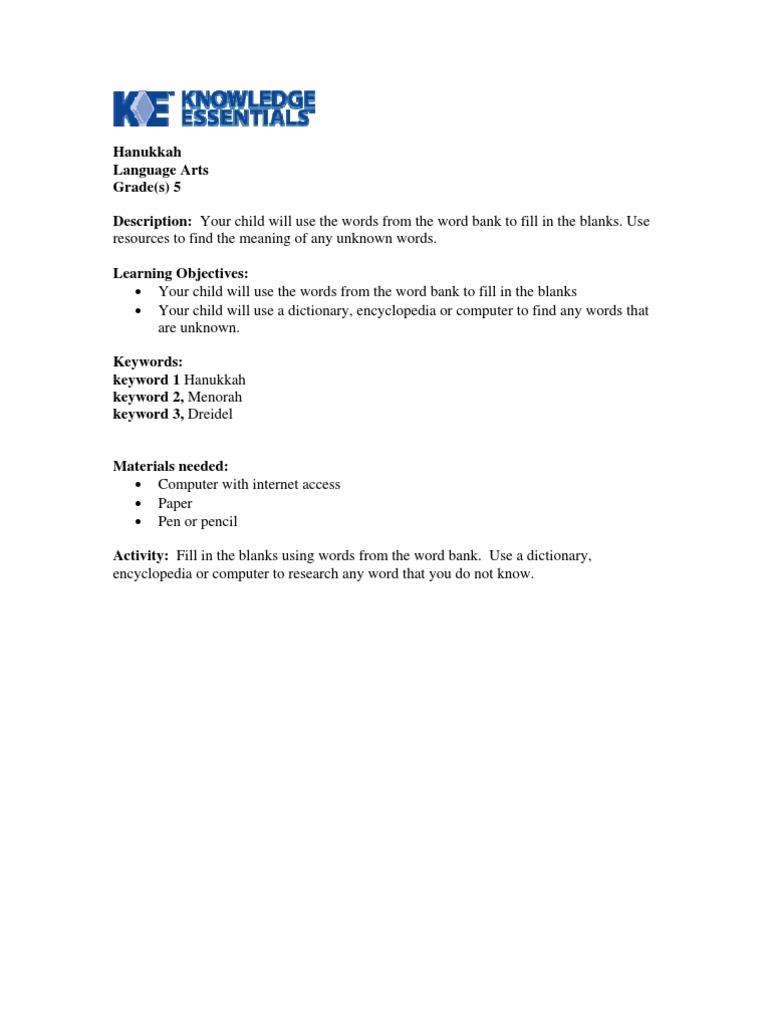 KE KNOWLEDGE ESSENTIALS

Hanukkah
Language Arts
Grade(s) 5

Description: Your child will use the words from the word bank to fill in the blanks. Use resources to find the meaning of any unknown words.

Learning Objectives:
• Your child will use the words from the word bank to fill in the blanks
• Your child will use a dictionary, encyclopedia or computer to find any words that are unknown.

Keywords:
keyword 1 Hanukkah
keyword 2, Menorah
keyword 3, Dreidel

Materials needed:
• Computer with internet access
• Paper
• Pen or pencil

Activity: Fill in the blanks using words from the word bank. Use a dictionary, encyclopedia or computer to research any word that you do not know.